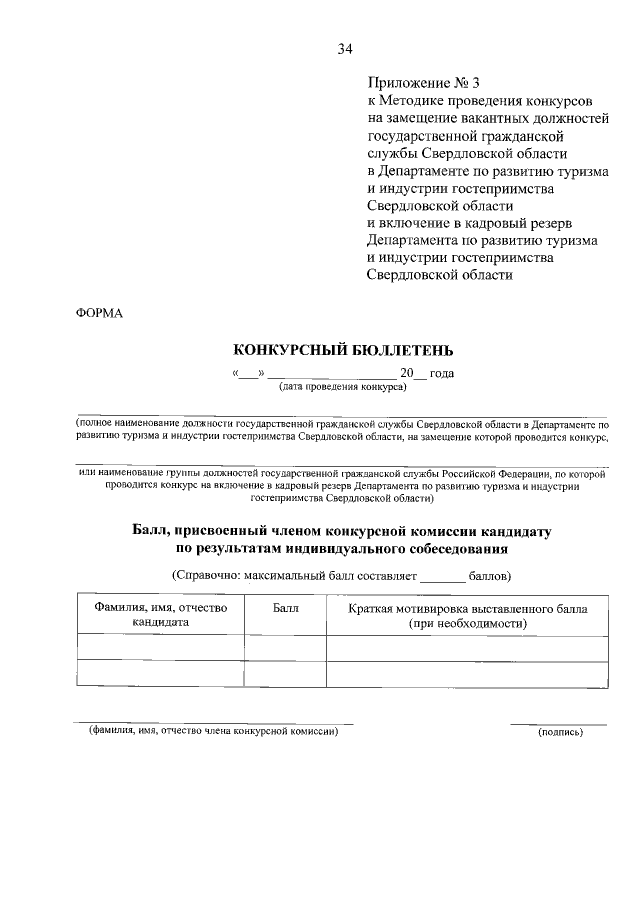 34

Приложение № 3
к Методике проведения конкурсов на замещение вакантных должностей государственной гражданской службы Свердловской области в Департаменте по развитию туризма и индустрии гостеприимства Свердловской области и включение в кадровый резерв Департамента по развитию туризма и индустрии гостеприимства Свердловской области

ФОРМА

КОНКУРСНЫЙ БЮЛЛЕТЕНЬ

«___» ________________ 20__ года
(дата проведения конкурса)

(полное наименование должности государственной гражданской службы Свердловской области в Департаменте по развитию туризма и индустрии гостеприимства Свердловской области, на замещение которой проводится конкурс,

или наименование группы должностей государственной гражданской службы Российской Федерации, по которой проводится конкурс на включение в кадровый резерв Департамента по развитию туризма и индустрии гостеприимства Свердловской области)

Балл, присвоенный членом конкурсной комиссии кандидату по результатам индивидуального собеседования

(Справочно: максимальный балл составляет _______ баллов)

| Фамилия, имя, отчество кандидата | Балл | Краткая мотивировка выставленного балла (при необходимости) |
|---|---|---|
| | | |
| | | |

(фамилия, имя, отчество члена конкурсной комиссии)

(подпись)